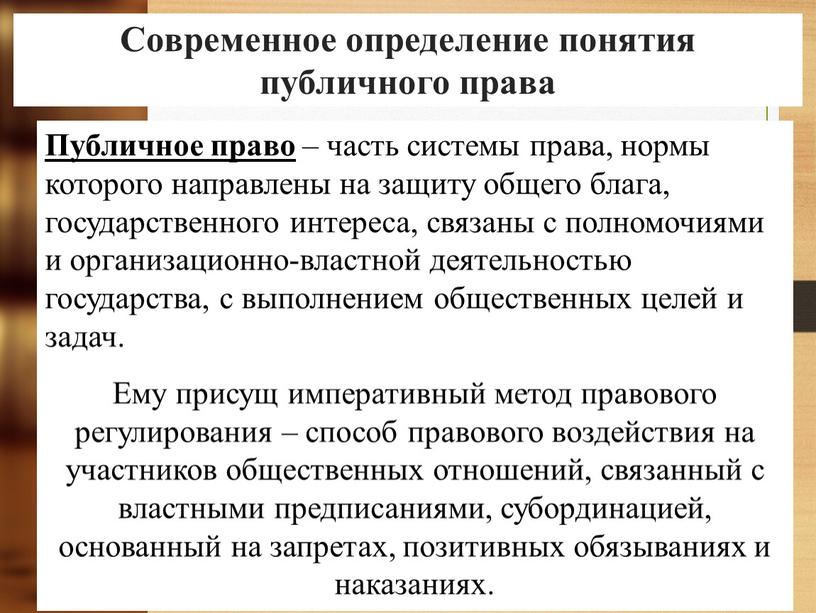 Современное определение понятия публичного права

Публичное право – часть системы права, нормы которого направлены на защиту общего блага, государственного интереса, связаны с полномочиями и организационно-властной деятельностью государства, с выполнением общественных целей и задач.

Ему присущ императивный метод правового регулирования – способ правового воздействия на участников общественных отношений, связанный с властными предписаниями, субординацией, основанный на запретах, позитивных обязываниях и наказаниях.